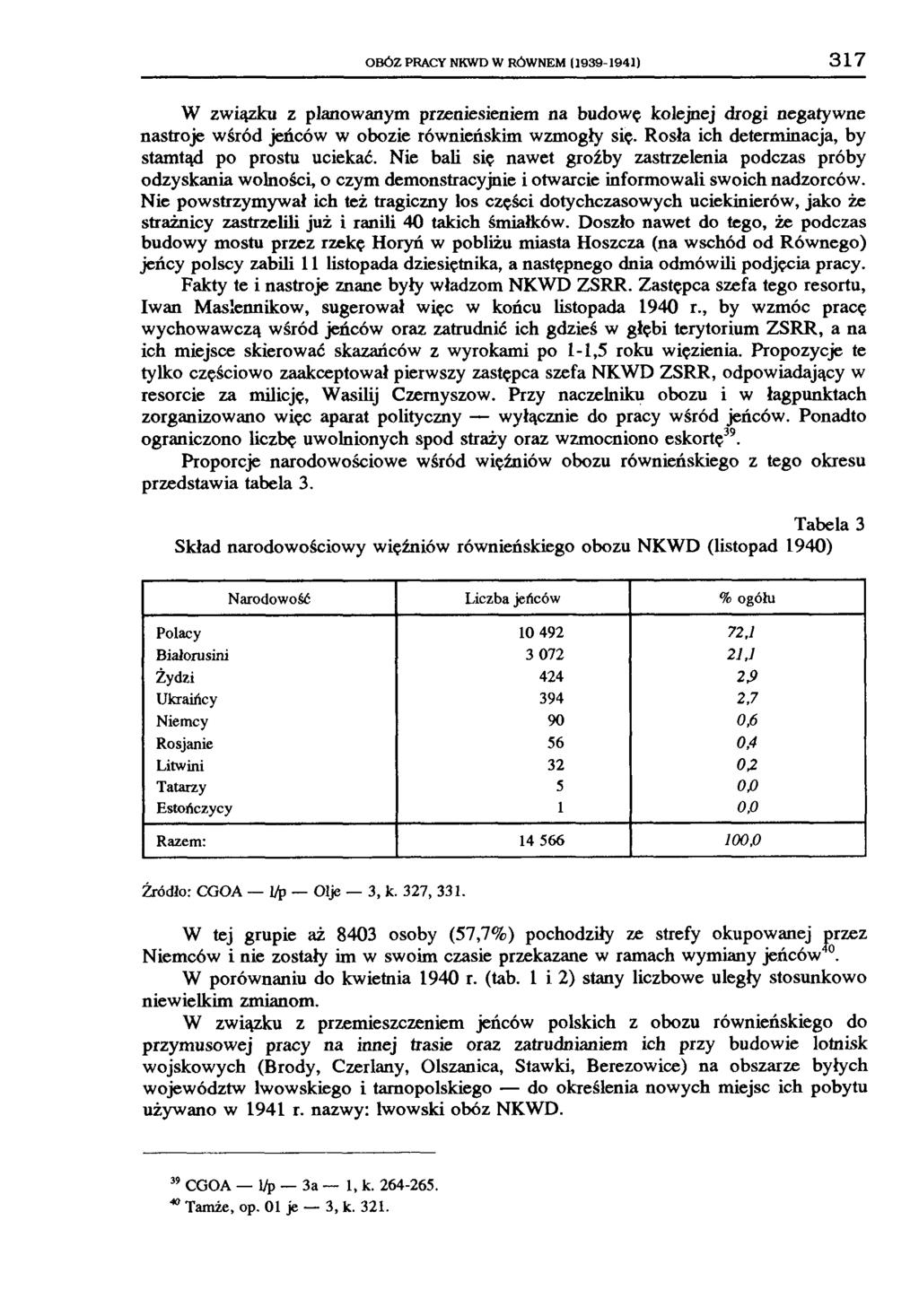 OBÓZ PRACY NKWD W RÓWNEM (1939-1941) 317

W związku z planowanym przeniesieniem na budowę kolejnej drogi negatywne nastroje wśród jeńców w obozie równieńskim wzmogły się. Rosła ich determinacja, by stamtąd po prostu uciekać. Nie bali się nawet groźby zastrzelenia podczas próby odzyskania wolności, o czym demonstracyjnie i otwarcie informowali swoich nadzorców. Nie powstrzymywał ich też tragiczny los części dotychczasowych uciekinierów, jako że strażnicy zastrzelili już i ranili 40 takich śmiałków. Doszło nawet do tego, że podczas budowy mostu przez rzekę Horyń w pobliżu miasta Hoszcza (na wschód od Równego) jeńcy polscy zabili 11 listopada dziesiętnika, a następnego dnia odmówili podjęcia pracy.

Fakty te i nastroje znane były władzom NKWD ZSRR. Zastępca szefa tego resortu, Iwan Maslennikow, sugerował więc w końcu listopada 1940 r., by wzmóc pracę wychowawczą wśród jeńców oraz zatrudnić ich gdzieś w głębi terytorium ZSRR, a na ich miejsce skierować skazańców z wyrokami po 1-1,5 roku więzienia. Propozycje te tylko częściowo zaakceptował pierwszy zastępca szefa NKWD ZSRR, odpowiadający w resorcie za milicję, Wasilij Czernyszow. Przy naczelniku obozu i w łagpunktach zorganizowano więc aparat polityczny — wyłącznie do pracy wśród jeńców. Ponadto ograniczono liczbę uwolnionych spod straży oraz wzmocniono eskortę$^{39}$.

Proporcje narodowościowe wśród więźniów obozu równieńskiego z tego okresu przedstawia tabela 3.

Tabela 3
Skład narodowościowy więźniów równieńskiego obozu NKWD (listopad 1940)

| Narodowość | Liczba jeńców | % ogółu |
|---|---|---|
| Polacy | 10 492 | 72,1 |
| Białorusini | 3 072 | 21,1 |
| Żydzi | 424 | 2,9 |
| Ukraińcy | 394 | 2,7 |
| Niemcy | 90 | 0,6 |
| Rosjanie | 56 | 0,4 |
| Litwini | 32 | 0,2 |
| Tatarzy | 5 | 0,0 |
| Estończycy | 1 | 0,0 |
| Razem: | 14 566 | 100,0 |

Źródło: CGOA — l/p — Olje — 3, k. 327, 331.

W tej grupie aż 8403 osoby (57,7%) pochodziły ze strefy okupowanej przez Niemców i nie zostały im w swoim czasie przekazane w ramach wymiany jeńców$^{40}$.

W porównaniu do kwietnia 1940 r. (tab. 1 i 2) stany liczbowe uległy stosunkowo niewielkim zmianom.

W związku z przemieszczeniem jeńców polskich z obozu równieńskiego do przymusowej pracy na innej trasie oraz zatrudnianiem ich przy budowie lotnisk wojskowych (Brody, Czerlany, Olszanica, Stawki, Berezowice) na obszarze byłych województw lwowskiego i tarnopolskiego — do określenia nowych miejsc ich pobytu używano w 1941 r. nazwy: lwowski obóz NKWD.

$^{39}$ CGOA — l/p — 3a — 1, k. 264-265.
$^{40}$ Tamże, op. 01 je — 3, k. 321.